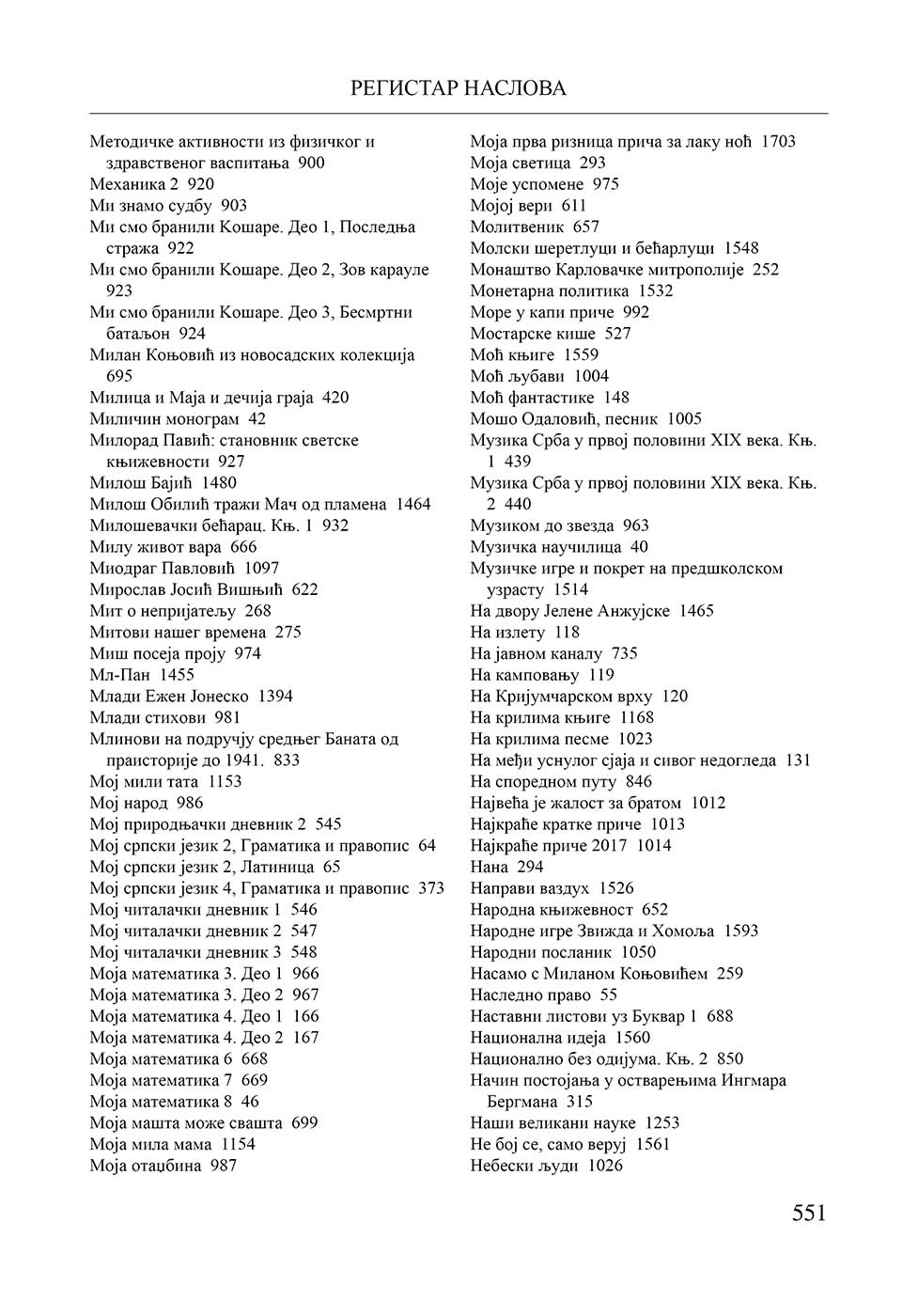 РЕГИСТАР НАСЛОВА

Методичке активности из физичког и здравственог васпитања 900
Механика 2 920
Ми знамо судбу 903
Ми смо бранили Кошаре. Део 1, Последња стража 922
Ми смо бранили Кошаре. Део 2, Зов карауле 923
Ми смо бранили Кошаре. Део 3, Бесмртни батаљон 924
Милан Коњовић из новосадских колекција 695
Милица и Маја и дечија граја 420
Миличин монограм 42
Милорад Павић: становник светске књижевности 927
Милош Бајић 1480
Милош Обилић тражи Мач од пламена 1464
Милошевачки бећарац. Књ. 1 932
Милу живот вара 666
Миодраг Павловић 1097
Мирослав Јосић Вишњић 622
Мит о непријатељу 268
Митови нашег времена 275
Миш посеја проју 974
Мл-Пан 1455
Млади Ежен Јонеско 1394
Млади стихови 981
Млинови на подручју средњег Баната од праисторије до 1941. 833
Мој мили тата 1153
Мој народ 986
Мој природњачки дневник 2 545
Мој српски језик 2, Граматика и правопис 64
Мој српски језик 2, Латиница 65
Мој српски језик 4, Граматика и правопис 373
Мој читалачки дневник 1 546
Мој читалачки дневник 2 547
Мој читалачки дневник 3 548
Моја математика 3. Део 1 966
Моја математика 3. Део 2 967
Моја математика 4. Део 1 166
Моја математика 4. Део 2 167
Моја математика 6 668
Моја математика 7 669
Моја математика 8 46
Моја машта може свашта 699
Моја мила мама 1154
Моја отаџбина 987

Моја прва ризница прича за лаку ноћ 1703
Моја светица 293
Моје успомене 975
Мојој вери 611
Молитвеник 657
Молски шеретлуци и бећарлуци 1548
Монаштво Карловачке митрополије 252
Монетарна политика 1532
Море у капи приче 992
Мостарске кише 527
Моћ књиге 1559
Моћ љубави 1004
Моћ фантастике 148
Мошо Одаловић, песник 1005
Музика Срба у првој половини XIX века. Књ. 1 439
Музика Срба у првој половини XIX века. Књ. 2 440
Музиком до звезда 963
Музичка научилица 40
Музичке игре и покрет на предшколском узрасту 1514
На двору Јелене Анжујске 1465
На излету 118
На јавном каналу 735
На камповању 119
На Кријумчарском врху 120
На крилима књиге 1168
На крилима песме 1023
На међи уснулог сјаја и сивог недогледа 131
На споредном путу 846
Највећа је жалост за братом 1012
Најкраће кратке приче 1013
Најкраће приче 2017 1014
Нана 294
Направи ваздух 1526
Народна књижевност 652
Народне игре Звижда и Хомоља 1593
Народни посланик 1050
Насамо с Миланом Коњовићем 259
Наследно право 55
Наставни листови уз Буквар 1 688
Национална идеја 1560
Национално без одијума. Књ. 2 850
Начин постојања у остварењима Ингмара Бергмана 315
Наши великани науке 1253
Не бој се, само веруј 1561
Небески људи 1026

551